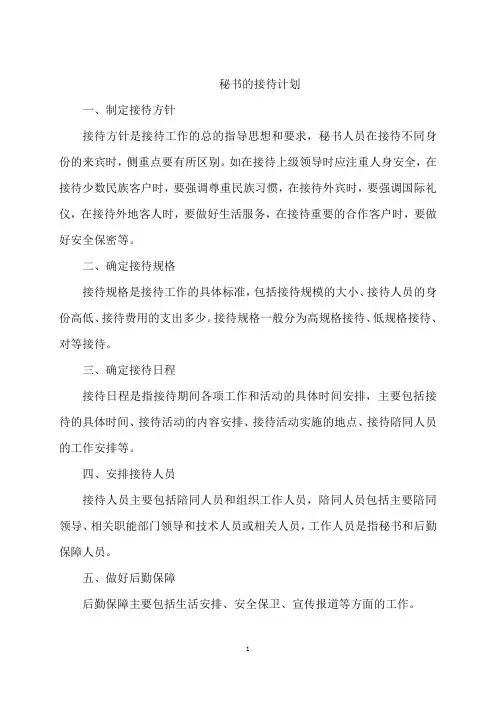 秘书的接待计划

一、制定接待方针

接待方针是接待工作的总的指导思想和要求，秘书人员在接待不同身份的来宾时，侧重点要有所区别。如在接待上级领导时应注重人身安全，在接待少数民族客户时，要强调尊重民族习惯，在接待外宾时，要强调国际礼仪，在接待外地客人时，要做好生活服务，在接待重要的合作客户时，要做好安全保密等。

二、确定接待规格

接待规格是接待工作的具体标准，包括接待规模的大小、接待人员的身份高低、接待费用的支出多少。接待规格一般分为高规格接待、低规格接待、对等接待。

三、确定接待日程

接待日程是指接待期间各项工作和活动的具体时间安排，主要包括接待的具体时间、接待活动的内容安排、接待活动实施的地点、接待陪同人员的工作安排等。

四、安排接待人员

接待人员主要包括陪同人员和组织工作人员，陪同人员包括主要陪同领导、相关职能部门领导和技术人员或相关人员，工作人员是指秘书和后勤保障人员。

五、做好后勤保障

后勤保障主要包括生活安排、安全保卫、宣传报道等方面的工作。

1